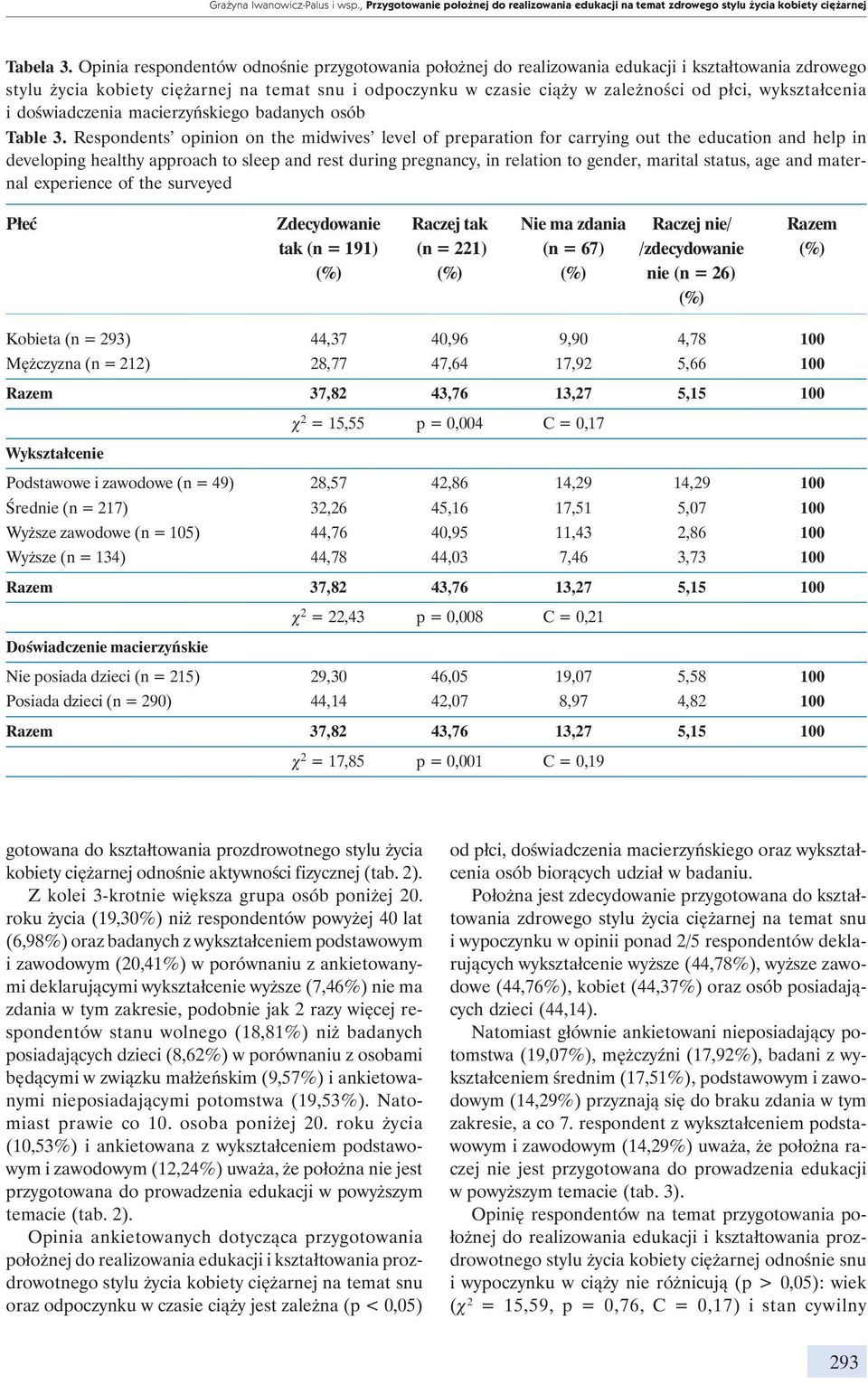 Grażyna Iwanowicz-Palus i wsp., Przygotowanie położnej do realizowania edukacji na temat zdrowego stylu życia kobiety ciężarnej

Tabela 3. Opinia respondentów odnośnie przygotowania położnej do realizowania edukacji i kształtowania zdrowego stylu życia kobiety ciężarnej na temat snu i odpoczynku w czasie ciąży w zależności od płci, wykształcenia i doświadczenia macierzyńskiego badanych osób

Table 3. Respondents' opinion on the midwives' level of preparation for carrying out the education and help in developing healthy approach to sleep and rest during pregnancy, in relation to gender, marital status, age and maternal experience of the surveyed

| Płeć | Zdecydowanie tak (n = 191) (%) | Raczej tak (n = 221) (%) | Nie ma zdania (n = 67) (%) | Raczej nie/ /zdecydowanie nie (n = 26) (%) | Razem (%) |
|---|---|---|---|---|---|
| Kobieta (n = 293) | 44,37 | 40,96 | 9,90 | 4,78 | 100 |
| Mężczyzna (n = 212) | 28,77 | 47,64 | 17,92 | 5,66 | 100 |
| Razem | 37,82 | 43,76 | 13,27 | 5,15 | 100 |
| | $\chi^2$ = 15,55 | p = 0,004 | C = 0,17 | | |
| Wykształcenie | | | | | |
| Podstawowe i zawodowe (n = 49) | 28,57 | 42,86 | 14,29 | 14,29 | 100 |
| Średnie (n = 217) | 32,26 | 45,16 | 17,51 | 5,07 | 100 |
| Wyższe zawodowe (n = 105) | 44,76 | 40,95 | 11,43 | 2,86 | 100 |
| Wyższe (n = 134) | 44,78 | 44,03 | 7,46 | 3,73 | 100 |
| Razem | 37,82 | 43,76 | 13,27 | 5,15 | 100 |
| | $\chi^2$ = 22,43 | p = 0,008 | C = 0,21 | | |
| Doświadczenie macierzyńskie | | | | | |
| Nie posiada dzieci (n = 215) | 29,30 | 46,05 | 19,07 | 5,58 | 100 |
| Posiada dzieci (n = 290) | 44,14 | 42,07 | 8,97 | 4,82 | 100 |
| Razem | 37,82 | 43,76 | 13,27 | 5,15 | 100 |
| | $\chi^2$ = 17,85 | p = 0,001 | C = 0,19 | | |

gotowana do kształtowania prozdrowotnego stylu życia kobiety ciężarnej odnośnie aktywności fizycznej (tab. 2).

Z kolei 3-krotnie większa grupa osób poniżej 20. roku życia (19,30%) niż respondentów powyżej 40 lat (6,98%) oraz badanych z wykształceniem podstawowym i zawodowym (20,41%) w porównaniu z ankietowanymi deklarującymi wykształcenie wyższe (7,46%) nie ma zdania w tym zakresie, podobnie jak 2 razy więcej respondentów stanu wolnego (18,81%) niż badanych posiadających dzieci (8,62%) w porównaniu z osobami będącymi w związku małżeńskim (9,57%) i ankietowanymi nieposiadającymi potomstwa (19,53%). Natomiast prawie co 10. osoba poniżej 20. roku życia (10,53%) i ankietowana z wykształceniem podstawowym i zawodowym (12,24%) uważa, że położna nie jest przygotowana do prowadzenia edukacji w powyższym temacie (tab. 2).

Opinia ankietowanych dotycząca przygotowania położnej do realizowania edukacji i kształtowania prozdrowotnego stylu życia kobiety ciężarnej na temat snu oraz odpoczynku w czasie ciąży jest zależna (p < 0,05) od płci, doświadczenia macierzyńskiego oraz wykształcenia osób biorących udział w badaniu.

Położna jest zdecydowanie przygotowana do kształtowania zdrowego stylu życia ciężarnej na temat snu i wypoczynku w opinii ponad 2/5 respondentów deklarujących wykształcenie wyższe (44,78%), wyższe zawodowe (44,76%), kobiet (44,37%) oraz osób posiadających dzieci (44,14).

Natomiast głównie ankietowani nieposiadający potomstwa (19,07%), mężczyźni (17,92%), badani z wykształceniem średnim (17,51%), podstawowym i zawodowym (14,29%) przyznają się do braku zdania w tym zakresie, a co 7. respondent z wykształceniem podstawowym i zawodowym (14,29%) uważa, że położna raczej nie jest przygotowana do prowadzenia edukacji w powyższym temacie (tab. 3).

Opinię respondentów na temat przygotowania położnej do realizowania edukacji i kształtowania prozdrowotnego stylu życia kobiety ciężarnej odnośnie snu i wypoczynku w ciąży nie różnicują (p > 0,05): wiek ($\chi^2$ = 15,59, p = 0,76, C = 0,17) i stan cywilny

293